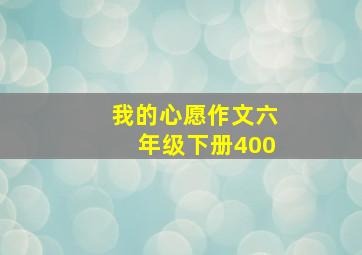 我的心愿作文六年级下册400